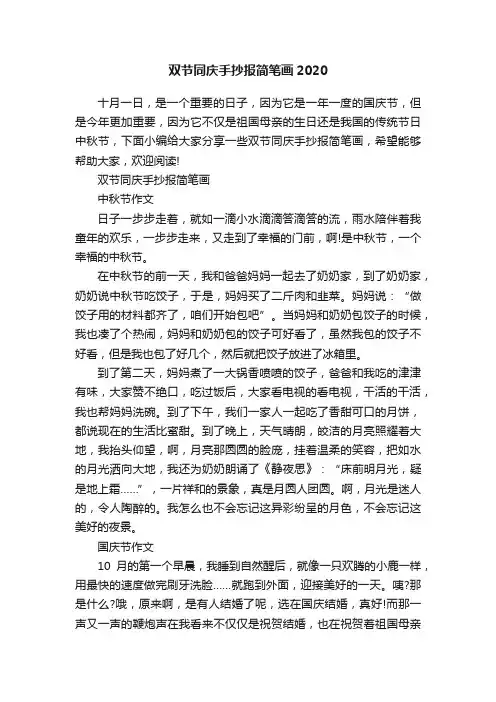 双节同庆手抄报简笔画 2020

十月一日，是一个重要的日子，因为它是一年一度的国庆节，但是今年更加重要，因为它不仅是祖国母亲的生日还是我国的传统节日中秋节，下面小编给大家分享一些双节同庆手抄报简笔画，希望能够帮助大家，欢迎阅读!

双节同庆手抄报简笔画

中秋节作文

日子一步步走着，就如一滴小水滴滴答滴答的流，雨水陪伴着我童年的欢乐，一步步走来，又走到了幸福的门前，啊!是中秋节，一个幸福的中秋节。

在中秋节的前一天，我和爸爸妈妈一起去了奶奶家，到了奶奶家，奶奶说中秋节吃饺子，于是，妈妈买了二斤肉和韭菜。妈妈说：“做饺子用的材料都齐了，咱们开始包吧”。当妈妈和奶奶包饺子的时候，我也凑了个热闹，妈妈和奶奶包的饺子可好看了，虽然我包的饺子不好看，但是我也包了好几个，然后就把饺子放进了冰箱里。

到了第二天，妈妈煮了一大锅香喷喷的饺子，爸爸和我吃的津津有味，大家赞不绝口，吃过饭后，大家看电视的看电视，干活的干活，我也帮妈妈洗碗。到了下午，我们一家人一起吃了香甜可口的月饼，都说现在的生活比蜜甜。到了晚上，天气晴朗，皎洁的月亮照耀着大地，我抬头仰望，啊，月亮那圆圆的脸庞，挂着温柔的笑容，把如水的月光洒向大地，我还为奶奶朗诵了《静夜思》：“床前明月光，疑是地上霜……”，一片祥和的景象，真是月圆人团圆。啊，月光是迷人的，令人陶醉的。我怎么也不会忘记这异彩纷呈的月色，不会忘记这美好的夜景。

国庆节作文

10 月的第一个早晨，我睡到自然醒后，就像一只欢腾的小鹿一样，用最快的速度做完刷牙洗脸……就跑到外面，迎接美好的一天。咦?那是什么?哦，原来啊，是有人结婚了呢，选在国庆结婚，真好!而那一声又一声的鞭炮声在我看来不仅仅是祝贺结婚，也在祝贺着祖国母亲